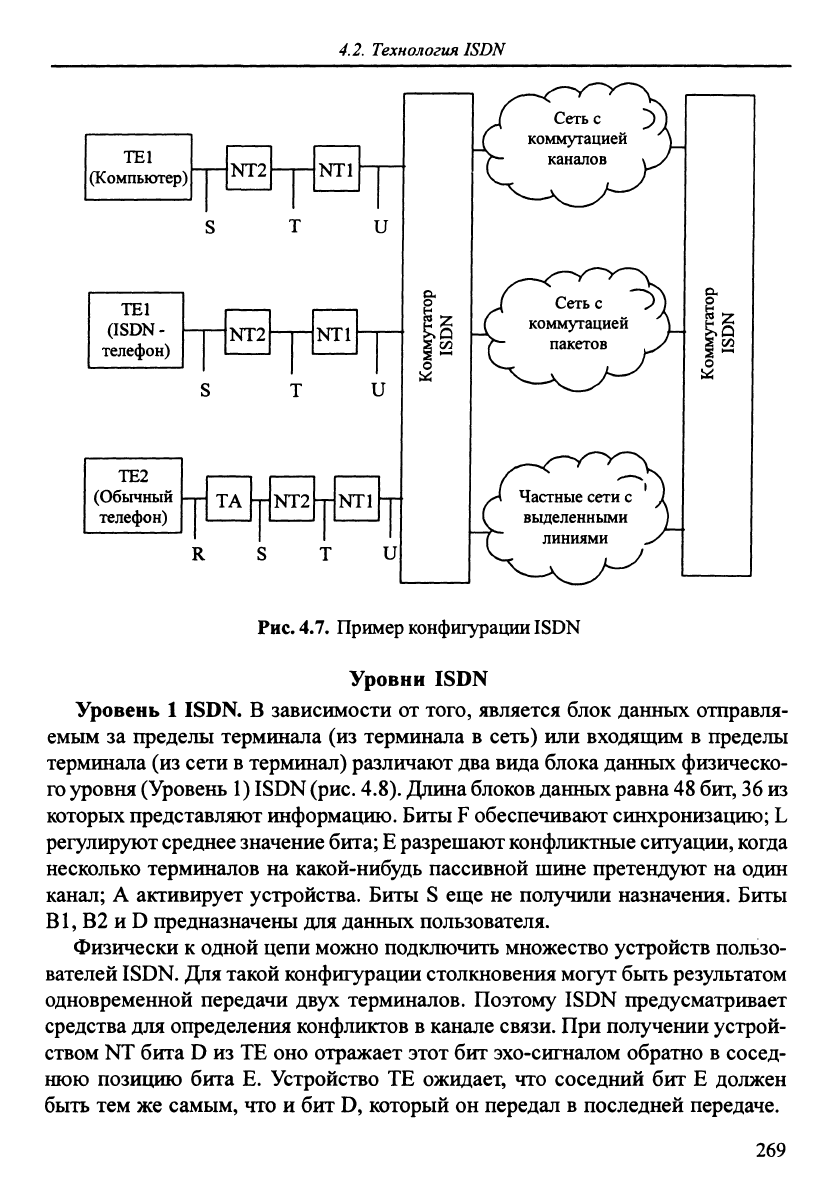 4.2. Технология ISDN

TE1 (Компьютер)
NT2
NT1
S
T
U

TE1 (ISDN - телефон)
NT2
NT1
S
T
U

TE2 (Обычный телефон)
TA
NT2
NT1
R
S
T
U

Коммутатор ISDN

Сеть с коммутацией каналов

Сеть с коммутацией пакетов

Частные сети с выделенными линиями

Коммутатор ISDN

Рис. 4.7. Пример конфигурации ISDN

Уровни ISDN

Уровень 1 ISDN. В зависимости от того, является блок данных отправляемым за пределы терминала (из терминала в сеть) или входящим в пределы терминала (из сети в терминал) различают два вида блока данных физического уровня (Уровень 1) ISDN (рис. 4.8). Длина блоков данных равна 48 бит, 36 из которых представляют информацию. Биты F обеспечивают синхронизацию; L регулируют среднее значение бита; E разрешают конфликтные ситуации, когда несколько терминалов на какой-нибудь пассивной шине претендуют на один канал; A активирует устройства. Биты S еще не получили назначения. Биты B1, B2 и D предназначены для данных пользователя.

Физически к одной цепи можно подключить множество устройств пользователей ISDN. Для такой конфигурации столкновения могут быть результатом одновременной передачи двух терминалов. Поэтому ISDN предусматривает средства для определения конфликтов в канале связи. При получении устройством NT бита D из TE оно отражает этот бит эхо-сигналом обратно в соседнюю позицию бита E. Устройство TE ожидает, что соседний бит E должен быть тем же самым, что и бит D, который он передал в последней передаче.

269